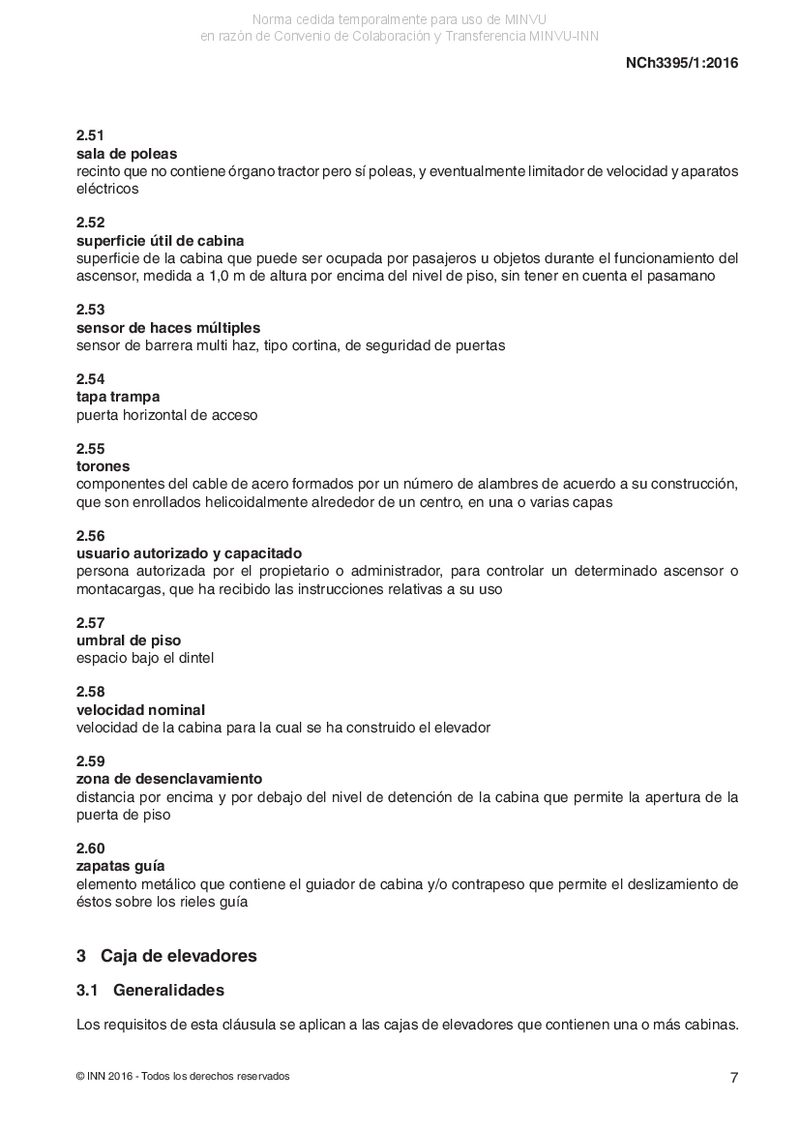 Norma cedida temporalmente para uso de MINVU
en razón de Convenio de Colaboración y Transferencia MINVU-INN

NCh3395/1:2016

2.51
sala de poleas
recinto que no contiene órgano tractor pero sí poleas, y eventualmente limitador de velocidad y aparatos eléctricos

2.52
superficie útil de cabina
superficie de la cabina que puede ser ocupada por pasajeros u objetos durante el funcionamiento del ascensor, medida a 1,0 m de altura por encima del nivel de piso, sin tener en cuenta el pasamano

2.53
sensor de haces múltiples
sensor de barrera multi haz, tipo cortina, de seguridad de puertas

2.54
tapa trampa
puerta horizontal de acceso

2.55
torones
componentes del cable de acero formados por un número de alambres de acuerdo a su construcción, que son enrollados helicoidalmente alrededor de un centro, en una o varias capas

2.56
usuario autorizado y capacitado
persona autorizada por el propietario o administrador, para controlar un determinado ascensor o montacargas, que ha recibido las instrucciones relativas a su uso

2.57
umbral de piso
espacio bajo el dintel

2.58
velocidad nominal
velocidad de la cabina para la cual se ha construido el elevador

2.59
zona de desenclavamiento
distancia por encima y por debajo del nivel de detención de la cabina que permite la apertura de la puerta de piso

2.60
zapatas guía
elemento metálico que contiene el guiador de cabina y/o contrapeso que permite el deslizamiento de éstos sobre los rieles guía

3 Caja de elevadores

3.1 Generalidades

Los requisitos de esta cláusula se aplican a las cajas de elevadores que contienen una o más cabinas.

© INN 2016 - Todos los derechos reservados

7